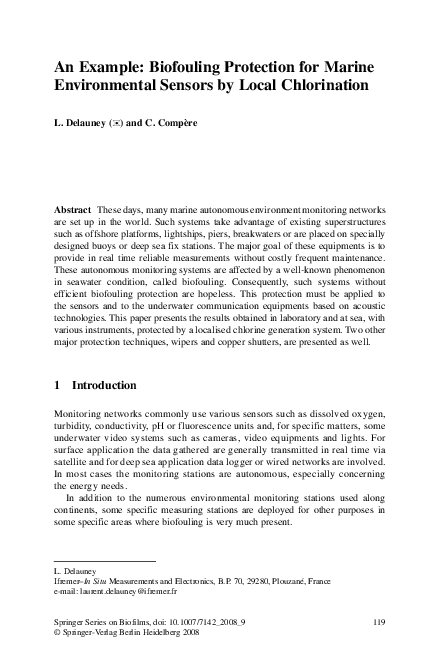 An Example: Biofouling Protection for Marine Environmental Sensors by Local Chlorination

L. Delauney (✉) and C. Compère

Abstract These days, many marine autonomous environment monitoring networks are set up in the world. Such systems take advantage of existing superstructures such as offshore platforms, lightships, piers, breakwaters or are placed on specially designed buoys or deep sea fix stations. The major goal of these equipments is to provide in real time reliable measurements without costly frequent maintenance. These autonomous monitoring systems are affected by a well-known phenomenon in seawater condition, called biofouling. Consequently, such systems without efficient biofouling protection are hopeless. This protection must be applied to the sensors and to the underwater communication equipments based on acoustic technologies. This paper presents the results obtained in laboratory and at sea, with various instruments, protected by a localised chlorine generation system. Two other major protection techniques, wipers and copper shutters, are presented as well.

1 Introduction

Monitoring networks commonly use various sensors such as dissolved oxygen, turbidity, conductivity, pH or fluorescence units and, for specific matters, some underwater video systems such as cameras, video equipments and lights. For surface application the data gathered are generally transmitted in real time via satellite and for deep sea application data logger or wired networks are involved. In most cases the monitoring stations are autonomous, especially concerning the energy needs.

In addition to the numerous environmental monitoring stations used along continents, some specific measuring stations are deployed for other purposes in some specific areas where biofouling is very much present.

L. Delauney
Ifremer–In Situ Measurements and Electronics, B.P. 70, 29280, Plouzané, France
e-mail: laurent.delauney@ifremer.fr

Springer Series on Biofilms, doi: 10.1007/7142_2008_9
© Springer-Verlag Berlin Heidelberg 2008

119